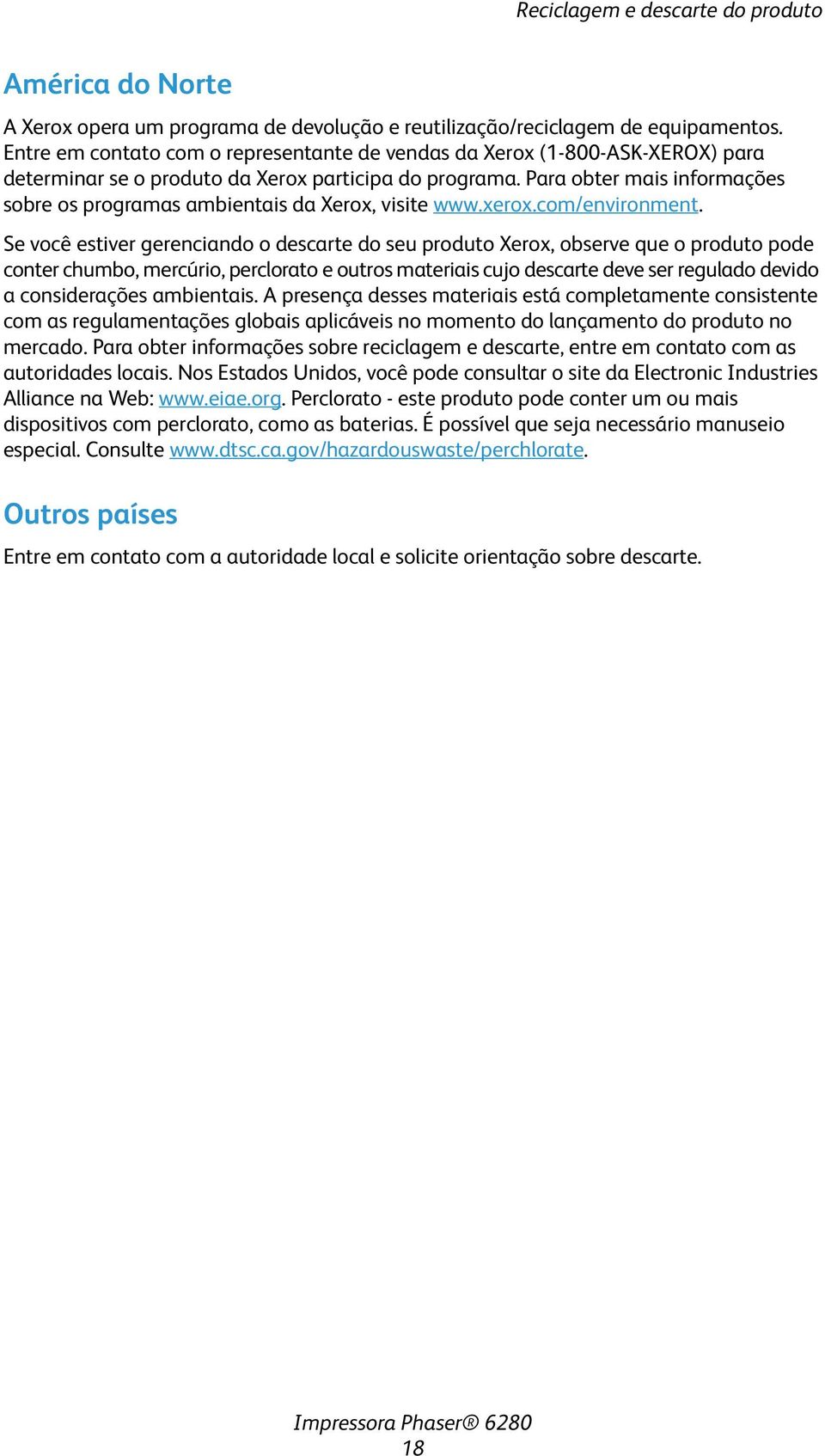 Reciclagem e descarte do produto

América do Norte

A Xerox opera um programa de devolução e reutilização/reciclagem de equipamentos. Entre em contato com o representante de vendas da Xerox (1-800-ASK-XEROX) para determinar se o produto da Xerox participa do programa. Para obter mais informações sobre os programas ambientais da Xerox, visite www.xerox.com/environment.

Se você estiver gerenciando o descarte do seu produto Xerox, observe que o produto pode conter chumbo, mercúrio, perclorato e outros materiais cujo descarte deve ser regulado devido a considerações ambientais. A presença desses materiais está completamente consistente com as regulamentações globais aplicáveis no momento do lançamento do produto no mercado. Para obter informações sobre reciclagem e descarte, entre em contato com as autoridades locais. Nos Estados Unidos, você pode consultar o site da Electronic Industries Alliance na Web: www.eiae.org. Perclorato - este produto pode conter um ou mais dispositivos com perclorato, como as baterias. É possível que seja necessário manuseio especial. Consulte www.dtsc.ca.gov/hazardouswaste/perchlorate.

Outros países

Entre em contato com a autoridade local e solicite orientação sobre descarte.

Impressora Phaser® 6280
18